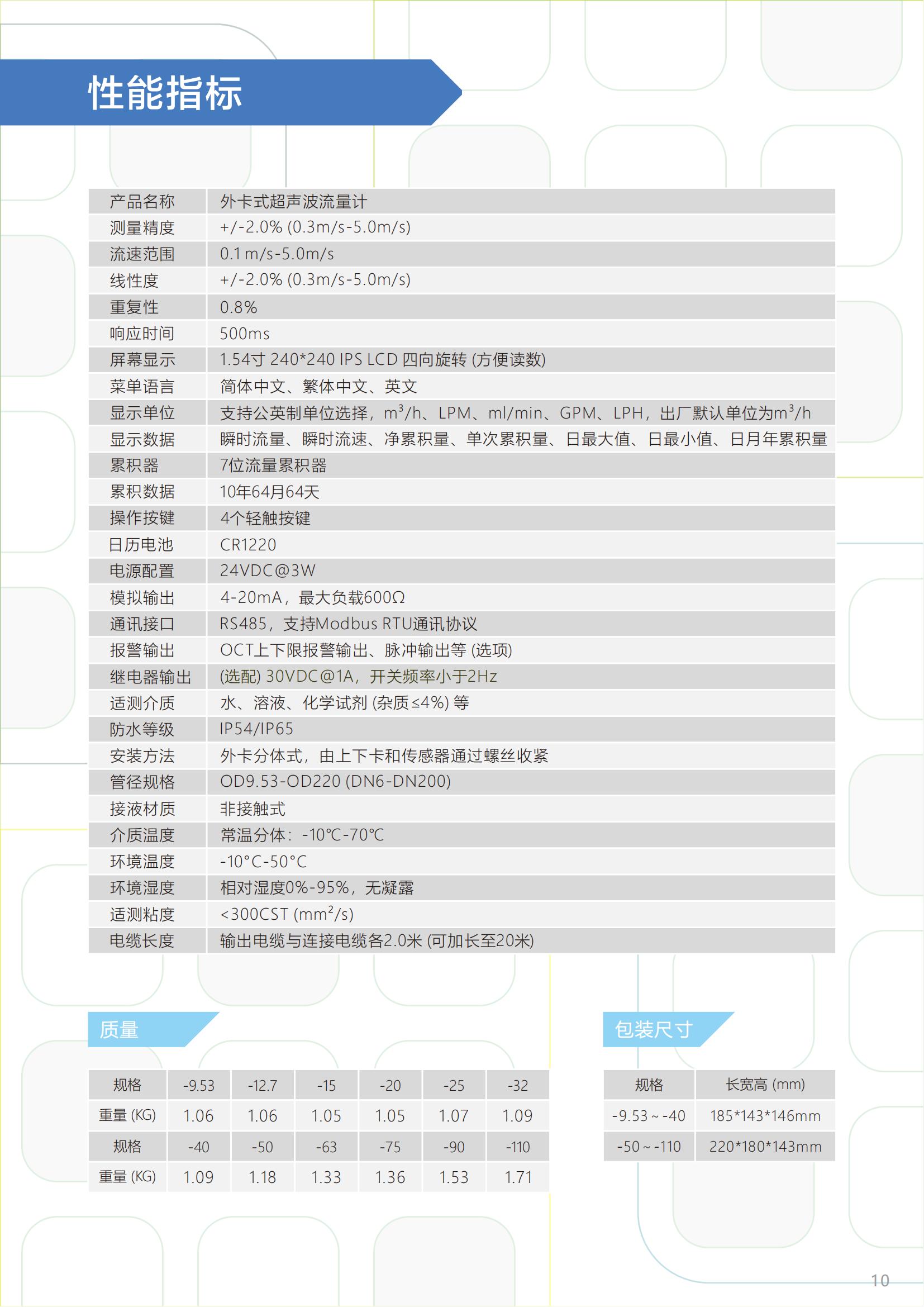 性能指标

| 产品名称 | 外卡式超声波流量计 |
|---|---|
| 测量精度 | +/-2.0% (0.3m/s-5.0m/s) |
| 流速范围 | 0.1 m/s-5.0m/s |
| 线性度 | +/-2.0% (0.3m/s-5.0m/s) |
| 重复性 | 0.8% |
| 响应时间 | 500ms |
| 屏幕显示 | 1.54寸 240*240 IPS LCD 四向旋转 (方便读数) |
| 菜单语言 | 简体中文、繁体中文、英文 |
| 显示单位 | 支持公英制单位选择，$m^3/h$、LPM、ml/min、GPM、LPH，出厂默认单位为$m^3/h$ |
| 显示数据 | 瞬时流量、瞬时流速、净累积量、单次累积量、日最大值、日最小值、日月年累积量 |
| 累积器 | 7位流量累积器 |
| 累积数据 | 10年64月64天 |
| 操作按键 | 4个轻触按键 |
| 日历电池 | CR1220 |
| 电源配置 | 24VDC@3W |
| 模拟输出 | 4-20mA，最大负载600Ω |
| 通讯接口 | RS485，支持Modbus RTU通讯协议 |
| 报警输出 | OCT上下限报警输出、脉冲输出等 (选项) |
| 继电器输出 | (选配) 30VDC@1A，开关频率小于2Hz |
| 适测介质 | 水、溶液、化学试剂 (杂质≤4%) 等 |
| 防水等级 | IP54/IP65 |
| 安装方法 | 外卡分体式，由上下卡和传感器通过螺丝收紧 |
| 管径规格 | OD9.53-OD220 (DN6-DN200) |
| 接液材质 | 非接触式 |
| 介质温度 | 常温分体：-10℃-70℃ |
| 环境温度 | -10°C-50°C |
| 环境湿度 | 相对湿度0%-95%，无凝露 |
| 适测粘度 | <300CST ($mm^2/s$) |
| 电缆长度 | 输出电缆与连接电缆各2.0米 (可加长至20米) |

质量

| 规格 | -9.53 | -12.7 | -15 | -20 | -25 | -32 |
|---|---|---|---|---|---|---|
| 重量 (KG) | 1.06 | 1.06 | 1.05 | 1.05 | 1.07 | 1.09 |
| 规格 | -40 | -50 | -63 | -75 | -90 | -110 |
| 重量 (KG) | 1.09 | 1.18 | 1.33 | 1.36 | 1.53 | 1.71 |

包装尺寸

| 规格 | 长宽高 (mm) |
|---|---|
| -9.53 ~ -40 | 185*143*146mm |
| -50 ~ -110 | 220*180*143mm |

10